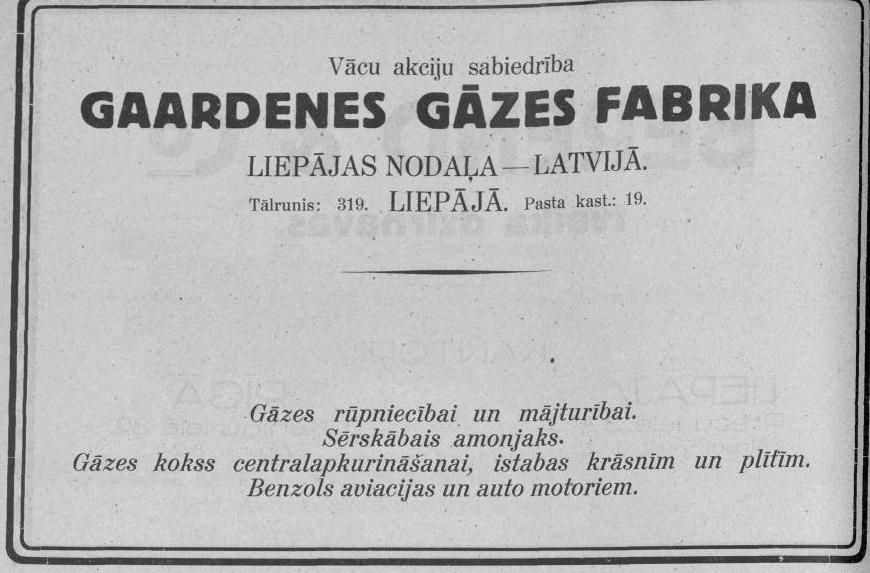 Vācu akciju sabiedrība
GAARDENES GĀZES FABRIKA
LIEPĀJAS NODAĻA—LATVIJĀ.
Tālrunis: 319. LIEPĀJĀ. Pasta kast.: 19.

Gāzes rūpniecībai un mājturībai.
Sērskābais amonjaks.
Gāzes kokss centralapkurināšanai, istabas krāsnīm un plītīm.
Benzols aviacijas un auto motoriem.